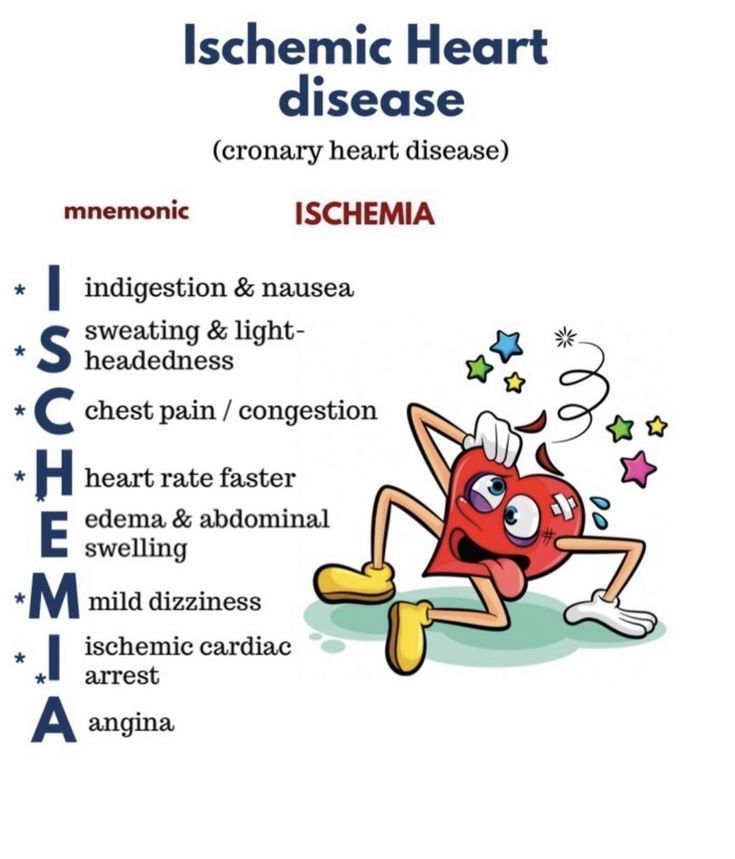 Ischemic Heart disease

(cronary heart disease)

mnemonic ISCHEMIA

* I indigestion & nausea
* S sweating & light-headedness
* C chest pain / congestion
* H heart rate faster
* E edema & abdominal swelling
* M mild dizziness
* I ischemic cardiac arrest
* A angina